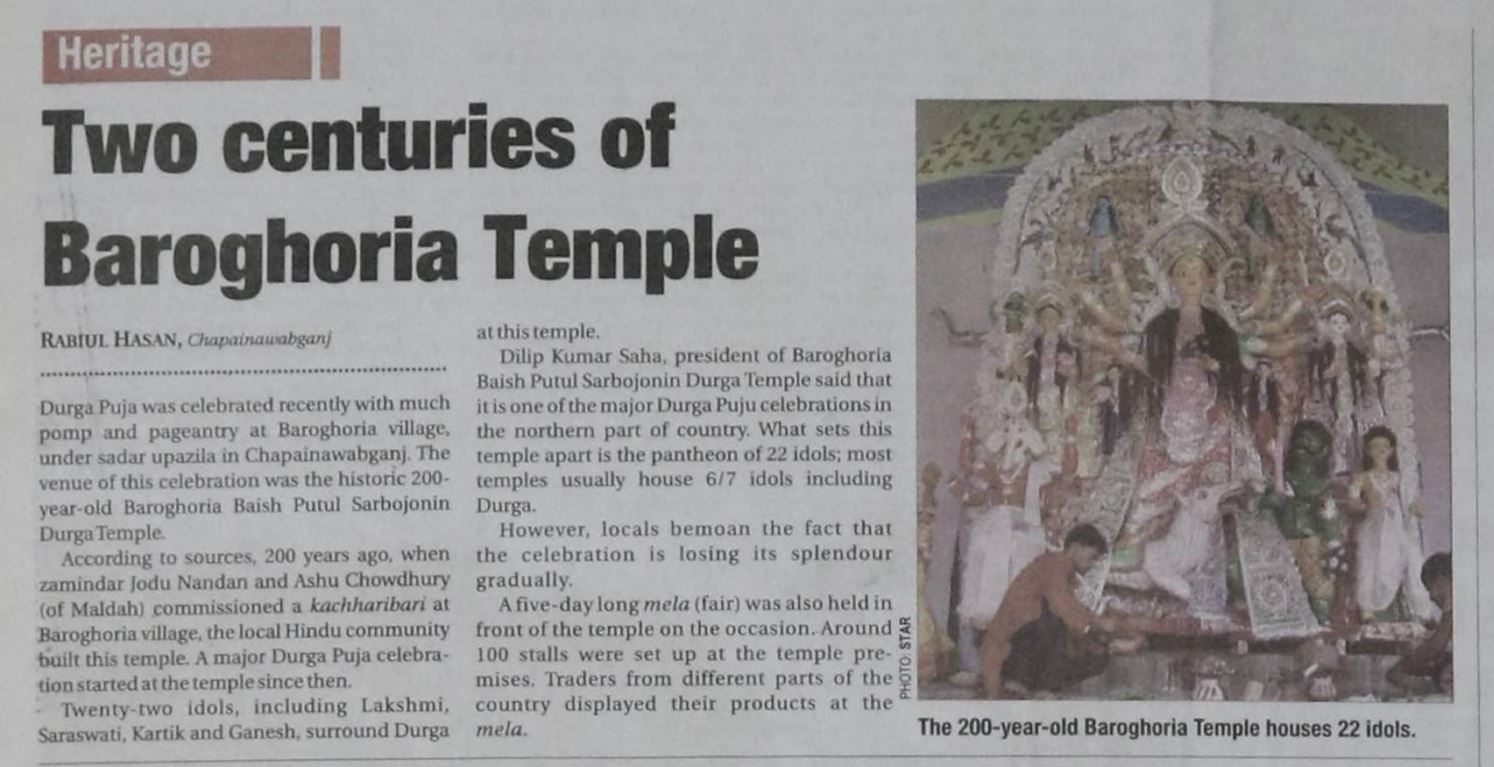 Heritage

Two centuries of Baroghoria Temple

RABIUL HASAN, Chapainawabganj

Durga Puja was celebrated recently with much pomp and pageantry at Baroghoria village, under sadar upazila in Chapainawabganj. The venue of this celebration was the historic 200-year-old Baroghoria Baish Putul Sarbojonin Durga Temple.

According to sources, 200 years ago, when zamindar Jodu Nandan and Ashu Chowdhury (of Maldah) commissioned a kachharibari at Baroghoria village, the local Hindu community built this temple. A major Durga Puja celebration started at the temple since then.

Twenty-two idols, including Lakshmi, Saraswati, Kartik and Ganesh, surround Durga at this temple.

Dilip Kumar Saha, president of Baroghoria Baish Putul Sarbojonin Durga Temple said that it is one of the major Durga Puju celebrations in the northern part of country. What sets this temple apart is the pantheon of 22 idols; most temples usually house 6/7 idols including Durga.

However, locals bemoan the fact that the celebration is losing its splendour gradually.

A five-day long mela (fair) was also held in front of the temple on the occasion. Around 100 stalls were set up at the temple premises. Traders from different parts of the country displayed their products at the mela.

PHOTO: STAR

The 200-year-old Baroghoria Temple houses 22 idols.